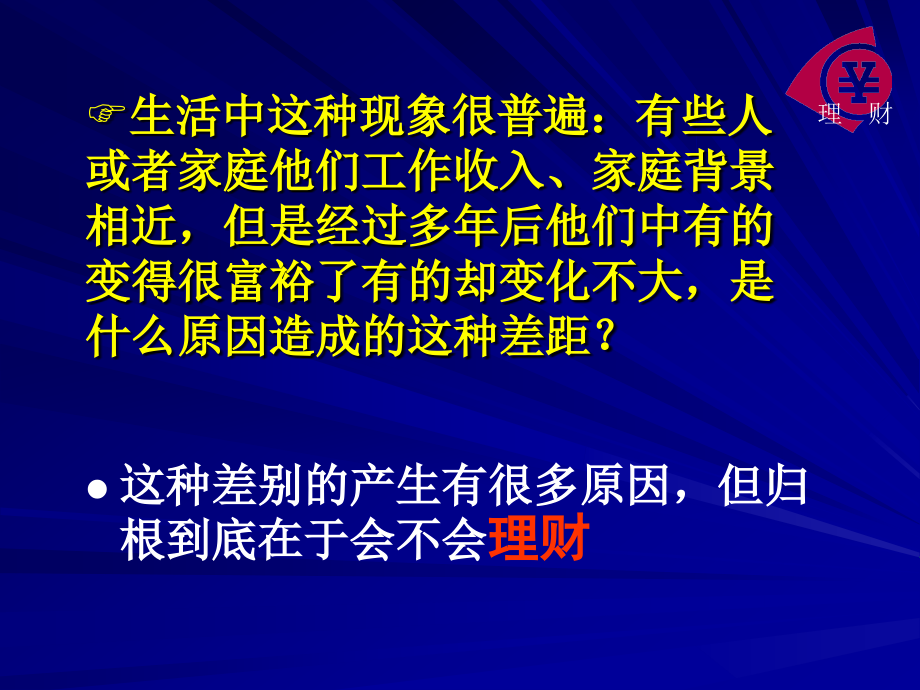 ¥
理 财

☞生活中这种现象很普遍：有些人或者家庭他们工作收入、家庭背景相近，但是经过多年后他们中有的变得很富裕了有的却变化不大，是什么原因造成的这种差距？

● 这种差别的产生有很多原因，但归根到底在于会不会理财